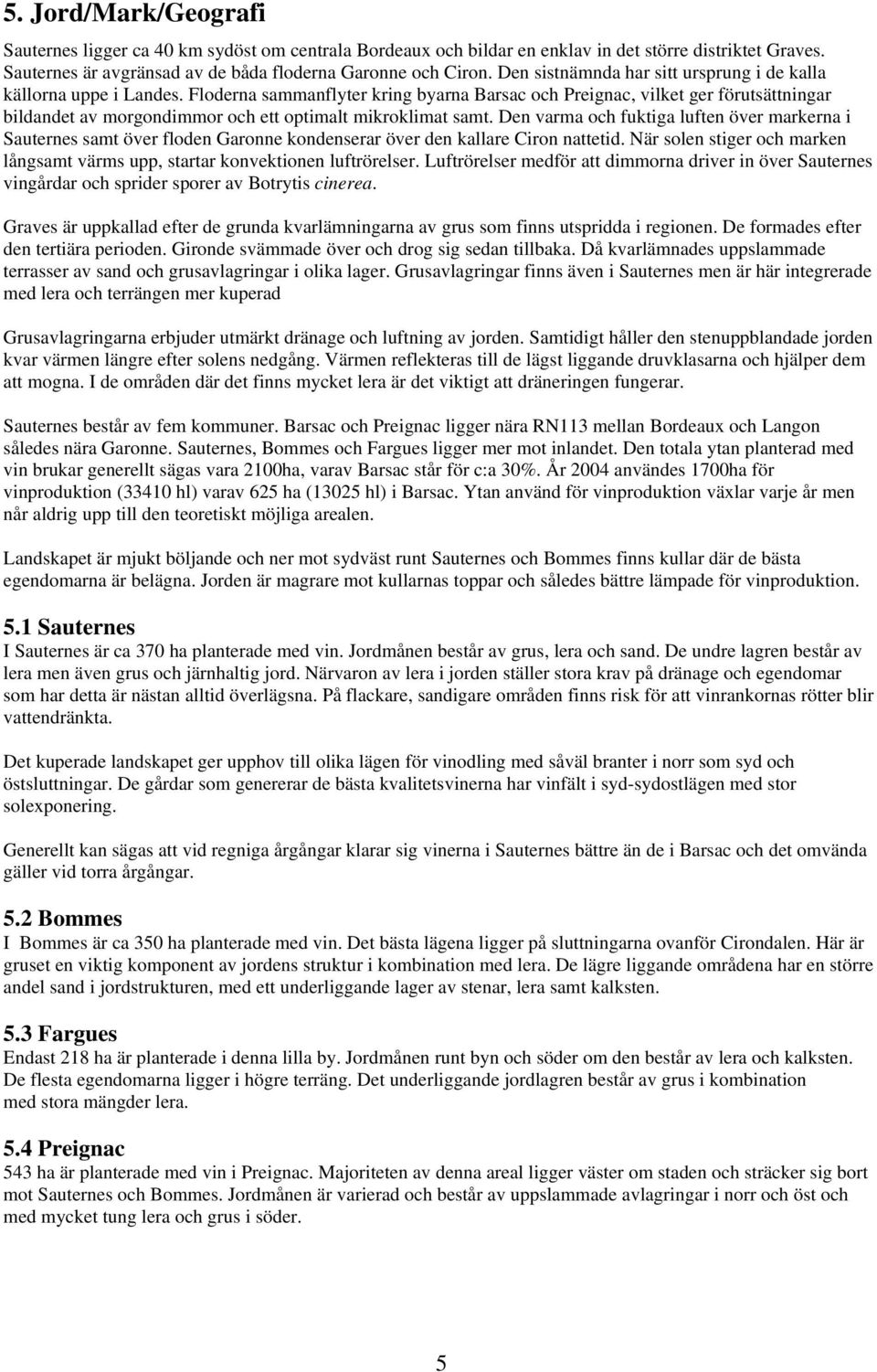 5. Jord/Mark/Geografi

Sauternes ligger ca 40 km sydöst om centrala Bordeaux och bildar en enklav in det större distriktet Graves. Sauternes är avgränsad av de båda floderna Garonne och Ciron. Den sistnämnda har sitt ursprung i de kalla källorna uppe i Landes. Floderna sammanflyter kring byarna Barsac och Preignac, vilket ger förutsättningar bildandet av morgondimmor och ett optimalt mikroklimat samt. Den varma och fuktiga luften över markerna i Sauternes samt över floden Garonne kondenserar över den kallare Ciron nattetid. När solen stiger och marken långsamt värms upp, startar konvektionen luftrörelser. Luftrörelser medför att dimmorna driver in över Sauternes vingårdar och sprider sporer av Botrytis cinerea.

Graves är uppkallad efter de grunda kvarlämningarna av grus som finns utspridda i regionen. De formades efter den tertiära perioden. Gironde svämmade över och drog sig sedan tillbaka. Då kvarlämnades uppslammade terrasser av sand och grusavlagringar i olika lager. Grusavlagringar finns även i Sauternes men är här integrerade med lera och terrängen mer kuperad

Grusavlagringarna erbjuder utmärkt dränage och luftning av jorden. Samtidigt håller den stenuppblandade jorden kvar värmen längre efter solens nedgång. Värmen reflekteras till de lägst liggande druvklasarna och hjälper dem att mogna. I de områden där det finns mycket lera är det viktigt att dräneringen fungerar.

Sauternes består av fem kommuner. Barsac och Preignac ligger nära RN113 mellan Bordeaux och Langon således nära Garonne. Sauternes, Bommes och Fargues ligger mer mot inlandet. Den totala ytan planterad med vin brukar generellt sägas vara 2100ha, varav Barsac står för c:a 30%. År 2004 användes 1700ha för vinproduktion (33410 hl) varav 625 ha (13025 hl) i Barsac. Ytan använd för vinproduktion växlar varje år men når aldrig upp till den teoretiskt möjliga arealen.

Landskapet är mjukt böljande och ner mot sydväst runt Sauternes och Bommes finns kullar där de bästa egendomarna är belägna. Jorden är magrare mot kullarnas toppar och således bättre lämpade för vinproduktion.

5.1 Sauternes
I Sauternes är ca 370 ha planterade med vin. Jordmånen består av grus, lera och sand. De undre lagren består av lera men även grus och järnhaltig jord. Närvaron av lera i jorden ställer stora krav på dränage och egendomar som har detta är nästan alltid överlägsna. På flackare, sandigare områden finns risk för att vinrankornas rötter blir vattendränkta.

Det kuperade landskapet ger upphov till olika lägen för vinodling med såväl branter i norr som syd och östsluttningar. De gårdar som genererar de bästa kvalitetsvinerna har vinfält i syd-sydostlägen med stor solexponering.

Generellt kan sägas att vid regniga årgångar klarar sig vinerna i Sauternes bättre än de i Barsac och det omvända gäller vid torra årgångar.

5.2 Bommes
I Bommes är ca 350 ha planterade med vin. Det bästa lägena ligger på sluttningarna ovanför Cirondalen. Här är gruset en viktig komponent av jordens struktur i kombination med lera. De lägre liggande områdena har en större andel sand i jordstrukturen, med ett underliggande lager av stenar, lera samt kalksten.

5.3 Fargues
Endast 218 ha är planterade i denna lilla by. Jordmånen runt byn och söder om den består av lera och kalksten. De flesta egendomarna ligger i högre terräng. Det underliggande jordlagren består av grus i kombination med stora mängder lera.

5.4 Preignac
543 ha är planterade med vin i Preignac. Majoriteten av denna areal ligger väster om staden och sträcker sig bort mot Sauternes och Bommes. Jordmånen är varierad och består av uppslammade avlagringar i norr och öst och med mycket tung lera och grus i söder.

5